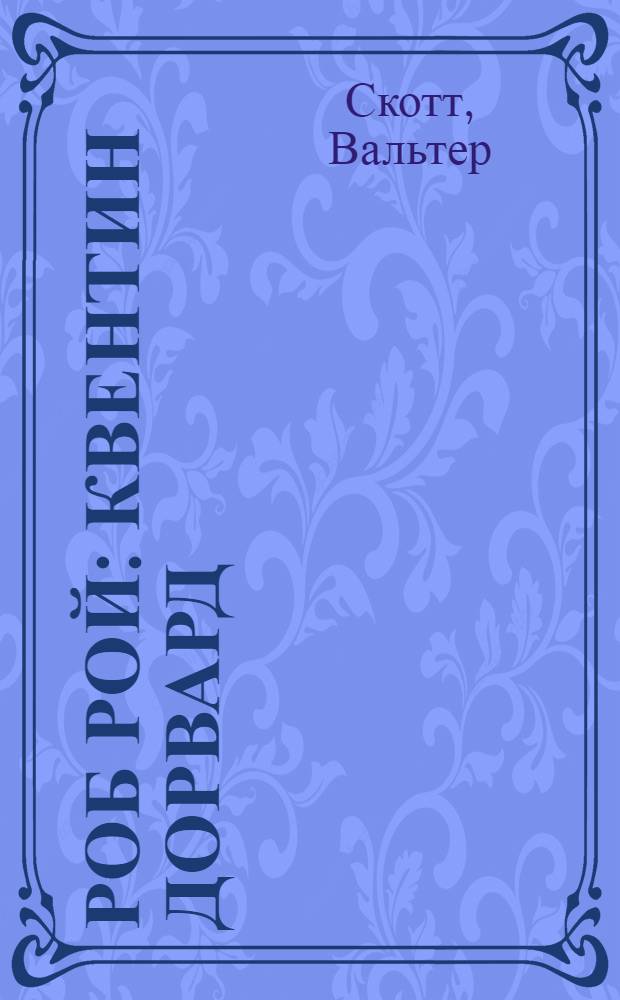 Скотт, Вальтер

РОБ РОЙ: КВЕНТИН ДОРВАРД